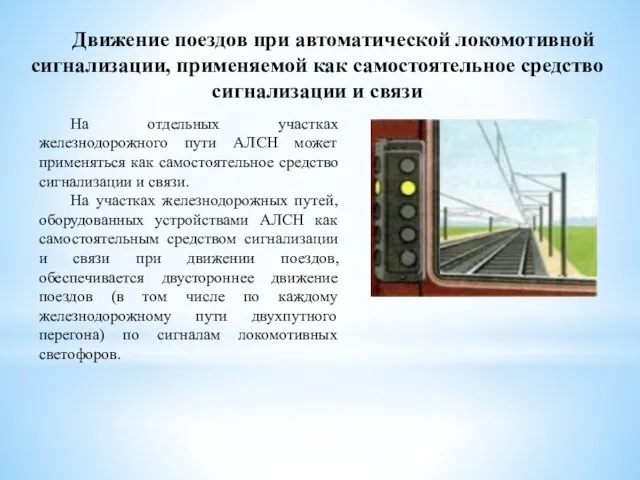 Движение поездов при автоматической локомотивной сигнализации, применяемой как самостоятельное средство сигнализации и связи

На отдельных участках железнодорожного пути АЛСН может применяться как самостоятельное средство сигнализации и связи.

На участках железнодорожных путей, оборудованных устройствами АЛСН как самостоятельным средством сигнализации и связи при движении поездов, обеспечивается двустороннее движение поездов (в том числе по каждому железнодорожному пути двухпутного перегона) по сигналам локомотивных светофоров.